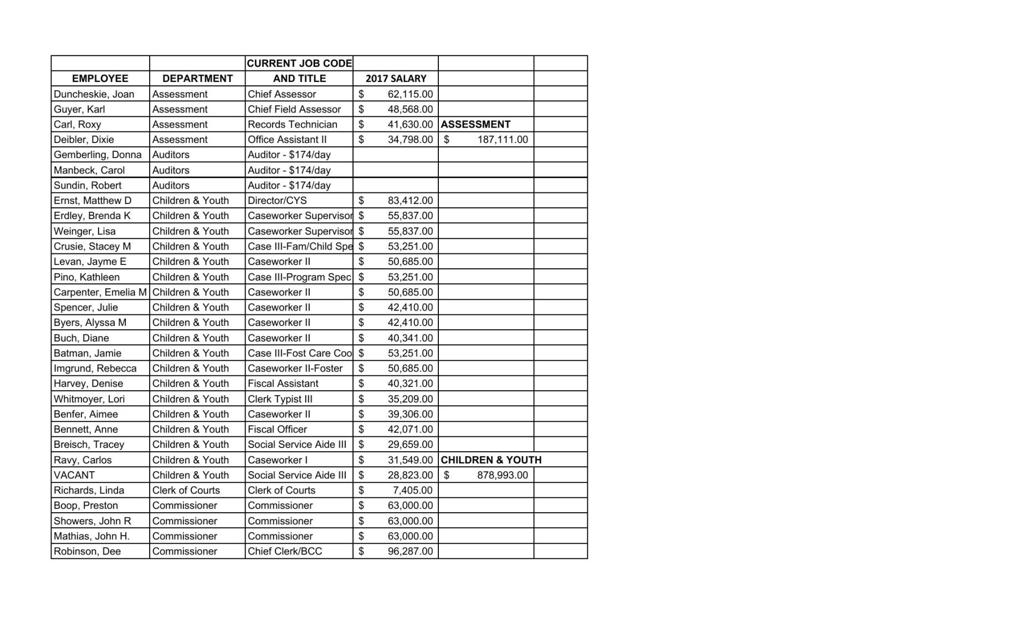 | EMPLOYEE | DEPARTMENT | CURRENT JOB CODE AND TITLE | 2017 SALARY | | |
|---|---|---|---|---|---|
| Duncheskie, Joan | Assessment | Chief Assessor | $ 62,115.00 | | |
| Guyer, Karl | Assessment | Chief Field Assessor | $ 48,568.00 | | |
| Carl, Roxy | Assessment | Records Technician | $ 41,630.00 | ASSESSMENT | |
| Deibler, Dixie | Assessment | Office Assistant II | $ 34,798.00 | $ 187,111.00 | |
| Gemberling, Donna | Auditors | Auditor - $174/day | | | |
| Manbeck, Carol | Auditors | Auditor - $174/day | | | |
| Sundin, Robert | Auditors | Auditor - $174/day | | | |
| Ernst, Matthew D | Children & Youth | Director/CYS | $ 83,412.00 | | |
| Erdley, Brenda K | Children & Youth | Caseworker Supervisor | $ 55,837.00 | | |
| Weinger, Lisa | Children & Youth | Caseworker Supervisor | $ 55,837.00 | | |
| Crusie, Stacey M | Children & Youth | Case III-Fam/Child Spe | $ 53,251.00 | | |
| Levan, Jayme E | Children & Youth | Caseworker II | $ 50,685.00 | | |
| Pino, Kathleen | Children & Youth | Case III-Program Spec | $ 53,251.00 | | |
| Carpenter, Emelia M | Children & Youth | Caseworker II | $ 50,685.00 | | |
| Spencer, Julie | Children & Youth | Caseworker II | $ 42,410.00 | | |
| Byers, Alyssa M | Children & Youth | Caseworker II | $ 42,410.00 | | |
| Buch, Diane | Children & Youth | Caseworker II | $ 40,341.00 | | |
| Batman, Jamie | Children & Youth | Case III-Fost Care Coo | $ 53,251.00 | | |
| Imgrund, Rebecca | Children & Youth | Caseworker II-Foster | $ 50,685.00 | | |
| Harvey, Denise | Children & Youth | Fiscal Assistant | $ 40,321.00 | | |
| Whitmoyer, Lori | Children & Youth | Clerk Typist III | $ 35,209.00 | | |
| Benfer, Aimee | Children & Youth | Caseworker II | $ 39,306.00 | | |
| Bennett, Anne | Children & Youth | Fiscal Officer | $ 42,071.00 | | |
| Breisch, Tracey | Children & Youth | Social Service Aide III | $ 29,659.00 | | |
| Ravy, Carlos | Children & Youth | Caseworker I | $ 31,549.00 | CHILDREN & YOUTH | |
| VACANT | Children & Youth | Social Service Aide III | $ 28,823.00 | $ 878,993.00 | |
| Richards, Linda | Clerk of Courts | Clerk of Courts | $ 7,405.00 | | |
| Boop, Preston | Commissioner | Commissioner | $ 63,000.00 | | |
| Showers, John R | Commissioner | Commissioner | $ 63,000.00 | | |
| Mathias, John H. | Commissioner | Commissioner | $ 63,000.00 | | |
| Robinson, Dee | Commissioner | Chief Clerk/BCC | $ 96,287.00 | | |